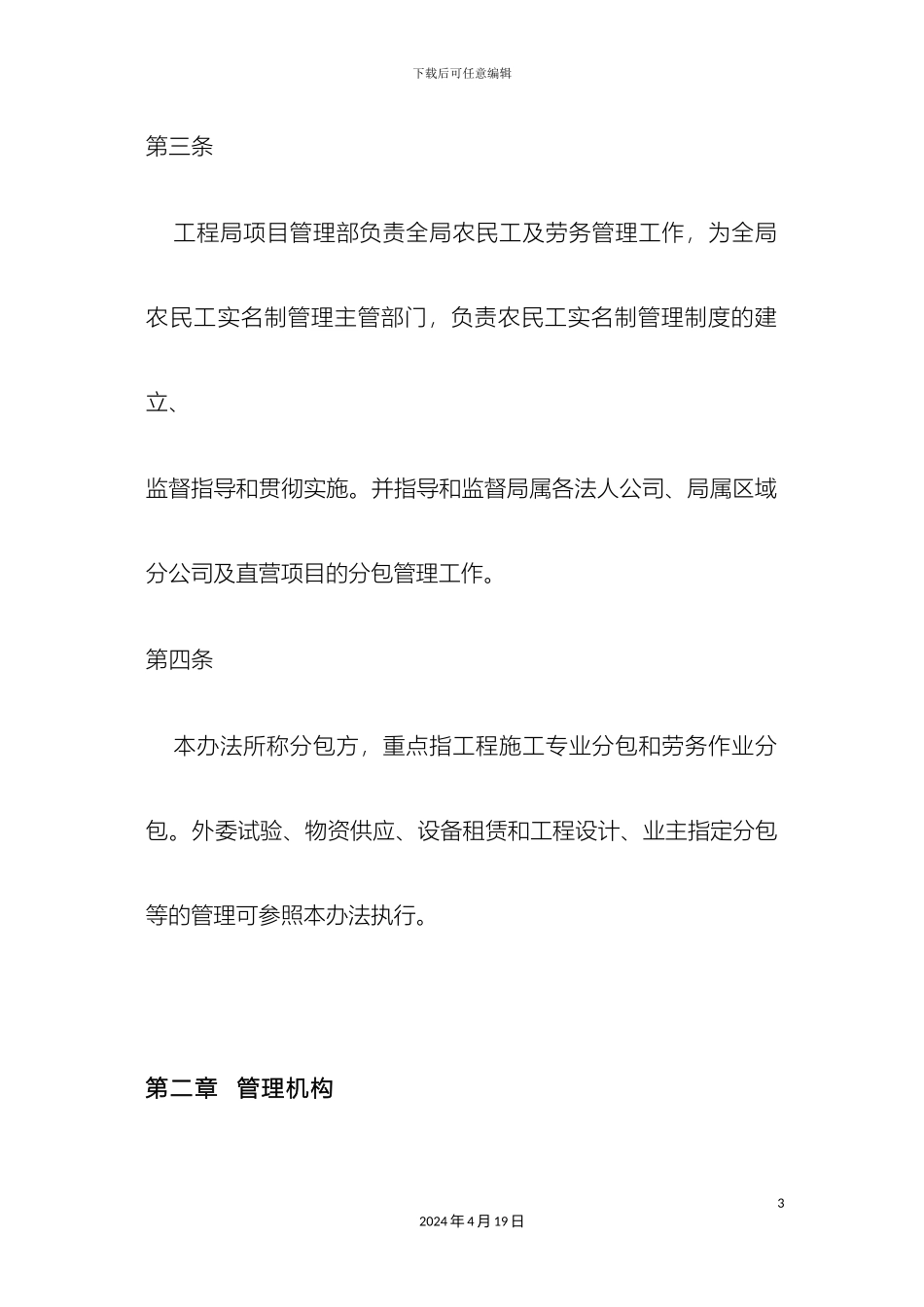 下载后可任意编辑

第三条

工程局项目管理部负责全局农民工及劳务管理工作，为全局农民工实名制管理主管部门，负责农民工实名制管理制度的建立、

监督指导和贯彻实施。并指导和监督局属各法人公司、局属区域分公司及直营项目的分包管理工作。

第四条

本办法所称分包方，重点指工程施工专业分包和劳务作业分包。外委试验、物资供应、设备租赁和工程设计、业主指定分包等的管理可参照本办法执行。

第二章 管理机构

3

2024 年 4 月 19 日